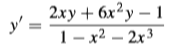 $y' = \frac{2xy + 6x^2y - 1}{1 - x^2 - 2x^3}$